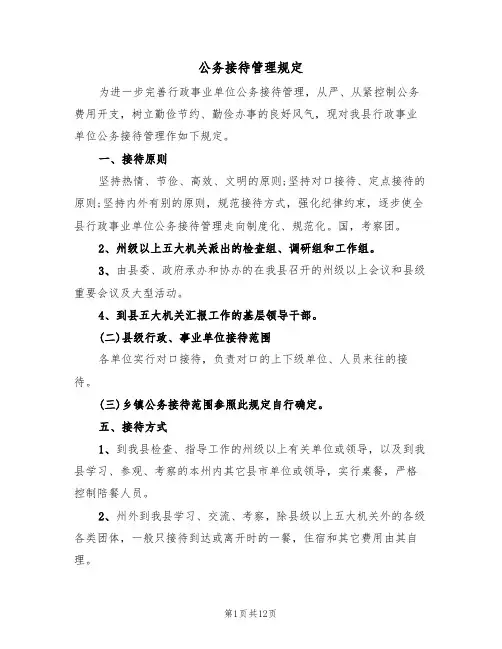 公务接待管理规定

为进一步完善行政事业单位公务接待管理，从严、从紧控制公务费用开支，树立勤俭节约、勤俭办事的良好风气，现对我县行政事业单位公务接待管理作如下规定。

一、接待原则

坚持热情、节俭、高效、文明的原则;坚持对口接待、定点接待的原则;坚持内外有别的原则，规范接待方式，强化纪律约束，逐步使全县行政事业单位公务接待管理走向制度化、规范化。国，考察团。

2、州级以上五大机关派出的检查组、调研组和工作组。

3、由县委、政府承办和协办的在我县召开的州级以上会议和县级重要会议及大型活动。

4、到县五大机关汇报工作的基层领导干部。

(二)县级行政、事业单位接待范围

各单位实行对口接待，负责对口的上下级单位、人员来往的接待。

(三)乡镇公务接待范围参照此规定自行确定。

五、接待方式

1、到我县检查、指导工作的州级以上有关单位或领导，以及到我县学习、参观、考察的本州内其它县市单位或领导，实行桌餐，严格控制陪餐人员。

2、州外到我县学习、交流、考察，除县级以上五大机关外的各级各类团体，一般只接待到达或离开时的一餐，住宿和其它费用由其自理。

第1页共12页